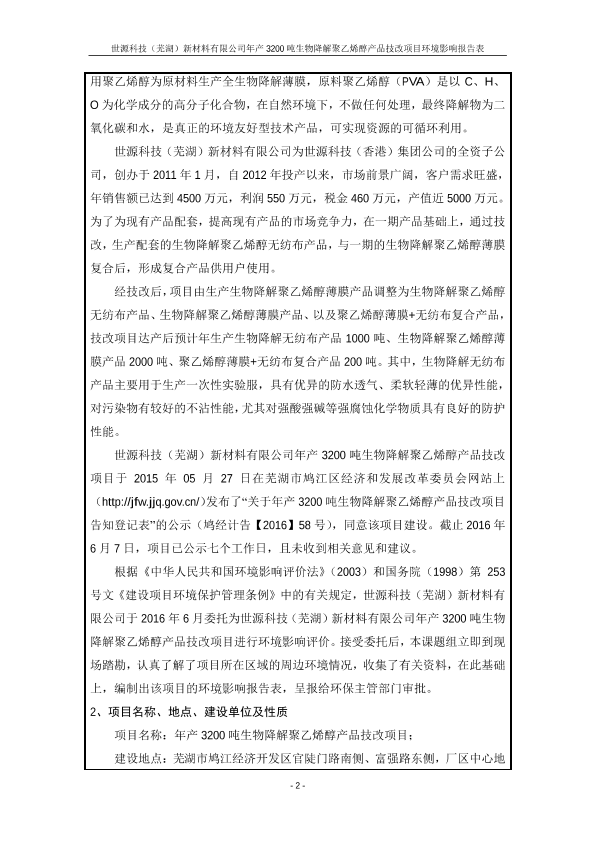 世源科技（芜湖）新材料有限公司年产 3200 吨生物降解聚乙烯醇产品技改项目环境影响报告表

用聚乙烯醇为原材料生产全生物降解薄膜，原料聚乙烯醇（PVA）是以 C、H、O 为化学成分的高分子化合物，在自然环境下，不做任何处理，最终降解物为二氧化碳和水，是真正的环境友好型技术产品，可实现资源的可循环利用。

世源科技（芜湖）新材料有限公司为世源科技（香港）集团公司的全资子公司，创办于 2011 年 1 月，自 2012 年投产以来，市场前景广阔，客户需求旺盛，年销售额已达到 4500 万元，利润 550 万元，税金 460 万元，产值近 5000 万元。为了为现有产品配套，提高现有产品的市场竞争力，在一期产品基础上，通过技改，生产配套的生物降解聚乙烯醇无纺布产品，与一期的生物降解聚乙烯醇薄膜复合后，形成复合产品供用户使用。

经技改后，项目由生产生物降解聚乙烯醇薄膜产品调整为生物降解聚乙烯醇无纺布产品、生物降解聚乙烯醇薄膜产品、以及聚乙烯醇薄膜+无纺布复合产品，技改项目达产后预计年生产生物降解无纺布产品 1000 吨、生物降解聚乙烯醇薄膜产品 2000 吨、聚乙烯醇薄膜+无纺布复合产品 200 吨。其中，生物降解无纺布产品主要用于生产一次性实验服，具有优异的防水透气、柔软轻薄的优异性能，对污染物有较好的不沾性能，尤其对强酸强碱等强腐蚀化学物质具有良好的防护性能。

世源科技（芜湖）新材料有限公司年产 3200 吨生物降解聚乙烯醇产品技改项目于 2015 年 05 月 27 日在芜湖市鸠江区经济和发展改革委员会网站上（http://jfw.jjq.gov.cn/）发布了“关于年产 3200 吨生物降解聚乙烯醇产品技改项目告知登记表”的公示（鸠经计告【2016】58 号），同意该项目建设。截止 2016 年 6 月 7 日，项目已公示七个工作日，且未收到相关意见和建议。

根据《中华人民共和国环境影响评价法》（2003）和国务院（1998）第 253 号文《建设项目环境保护管理条例》中的有关规定，世源科技（芜湖）新材料有限公司于 2016 年 6 月委托为世源科技（芜湖）新材料有限公司年产 3200 吨生物降解聚乙烯醇产品技改项目进行环境影响评价。接受委托后，本课题组立即到现场踏勘，认真了解了项目所在区域的周边环境情况，收集了有关资料，在此基础上，编制出该项目的环境影响报告表，呈报给环保主管部门审批。

2、项目名称、地点、建设单位及性质

项目名称：年产 3200 吨生物降解聚乙烯醇产品技改项目；

建设地点：芜湖市鸠江经济开发区官陡门路南侧、富强路东侧，厂区中心地

- 2 -